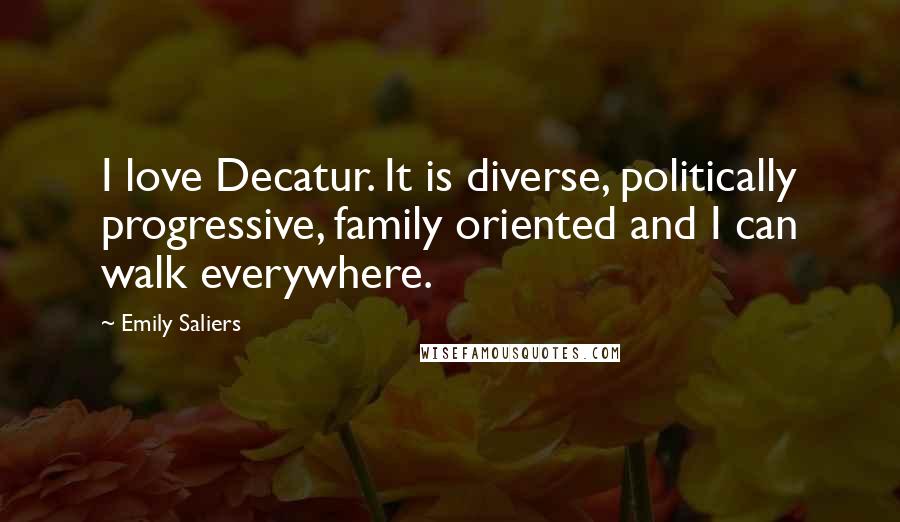 I love Decatur. It is diverse, politically progressive, family oriented and I can walk everywhere.

~ Emily Saliers

WISEFAMOUSQUOTES.COM